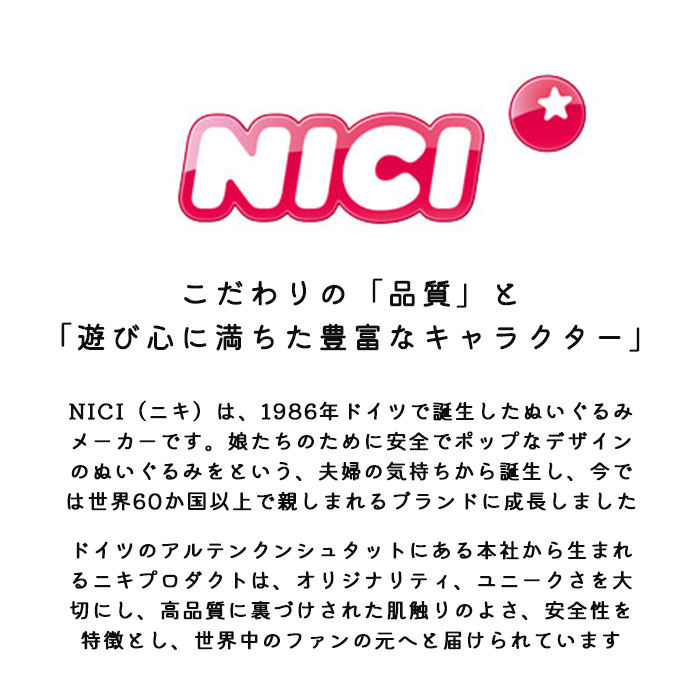 NICI

こだわりの「品質」と
「遊び心に満ちた豊富なキャラクター」

NICI（ニキ）は、1986年ドイツで誕生したぬいぐるみメーカーです。娘たちのために安全でポップなデザインのぬいぐるみをという、夫婦の気持ちから誕生し、今では世界60か国以上で親しまれるブランドに成長しました

ドイツのアルテンクンシュタットにある本社から生まれるニキプロダクトは、オリジナリティ、ユニークさを大切にし、高品質に裏づけされた肌触りのよさ、安全性を特徴とし、世界中のファンの元へと届けられています